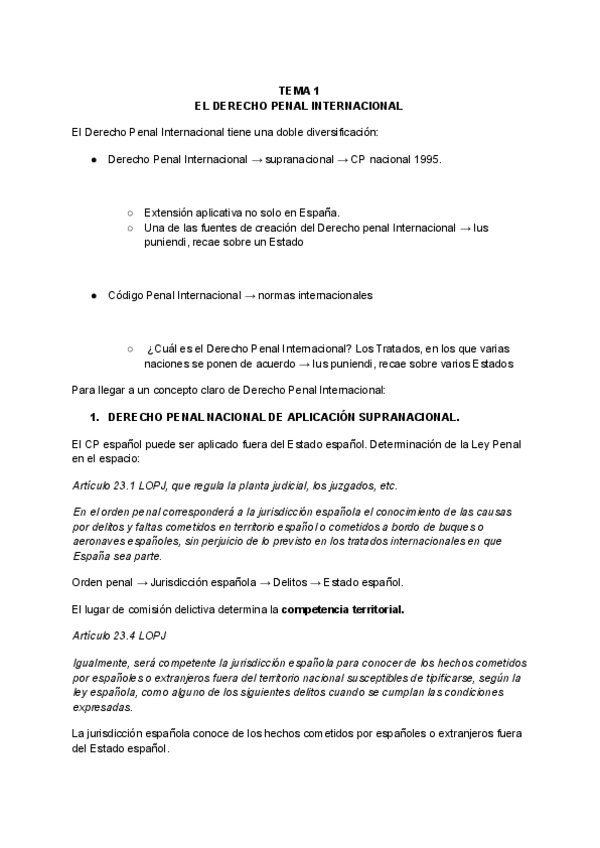 TEMA 1
EL DERECHO PENAL INTERNACIONAL

El Derecho Penal Internacional tiene una doble diversificación:

● Derecho Penal Internacional → supranacional → CP nacional 1995.

○ Extensión aplicativa no solo en España.
○ Una de las fuentes de creación del Derecho penal Internacional → Ius puniendi, recae sobre un Estado

● Código Penal Internacional → normas internacionales

○ ¿Cuál es el Derecho Penal Internacional? Los Tratados, en los que varias naciones se ponen de acuerdo → Ius puniendi, recae sobre varios Estados

Para llegar a un concepto claro de Derecho Penal Internacional:

1. DERECHO PENAL NACIONAL DE APLICACIÓN SUPRANACIONAL.

El CP español puede ser aplicado fuera del Estado español. Determinación de la Ley Penal en el espacio:

Artículo 23.1 LOPJ, que regula la planta judicial, los juzgados, etc.

En el orden penal corresponderá a la jurisdicción española el conocimiento de las causas por delitos y faltas cometidos en territorio español o cometidos a bordo de buques o aeronaves españoles, sin perjuicio de lo previsto en los tratados internacionales en que España sea parte.

Orden penal → Jurisdicción española → Delitos → Estado español.

El lugar de comisión delictiva determina la competencia territorial.

Artículo 23.4 LOPJ

Igualmente, será competente la jurisdicción española para conocer de los hechos cometidos por españoles o extranjeros fuera del territorio nacional susceptibles de tipificarse, según la ley española, como alguno de los siguientes delitos cuando se cumplan las condiciones expresadas.

La jurisdicción española conoce de los hechos cometidos por españoles o extranjeros fuera del Estado español.